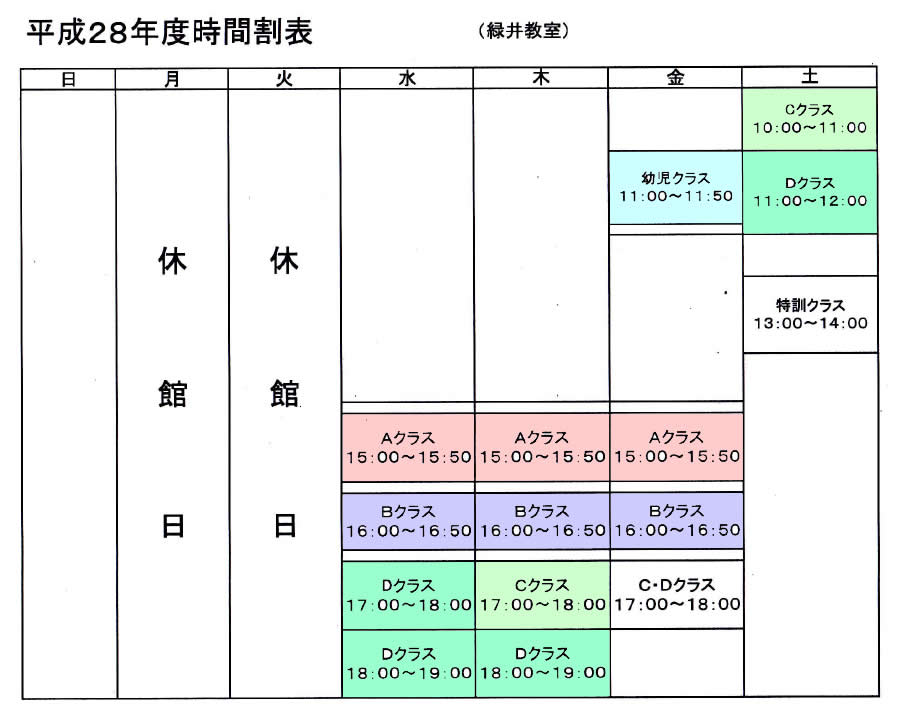 平成28年度時間割表　（緑井教室）

| 日 | 月 | 火 | 水 | 木 | 金 | 土 |
|---|---|---|---|---|---|---|
| | 休館日 | 休館日 | | | | Cクラス 10:00～11:00 |
| | | | | | 幼児クラス 11:00～11:50 | Dクラス 11:00～12:00 |
| | | | | | | 特訓クラス 13:00～14:00 |
| | | | Aクラス 15:00～15:50 | Aクラス 15:00～15:50 | Aクラス 15:00～15:50 | |
| | | | Bクラス 16:00～16:50 | Bクラス 16:00～16:50 | Bクラス 16:00～16:50 | |
| | | | Dクラス 17:00～18:00 | Cクラス 17:00～18:00 | C･Dクラス 17:00～18:00 | |
| | | | Dクラス 18:00～19:00 | Dクラス 18:00～19:00 | | |